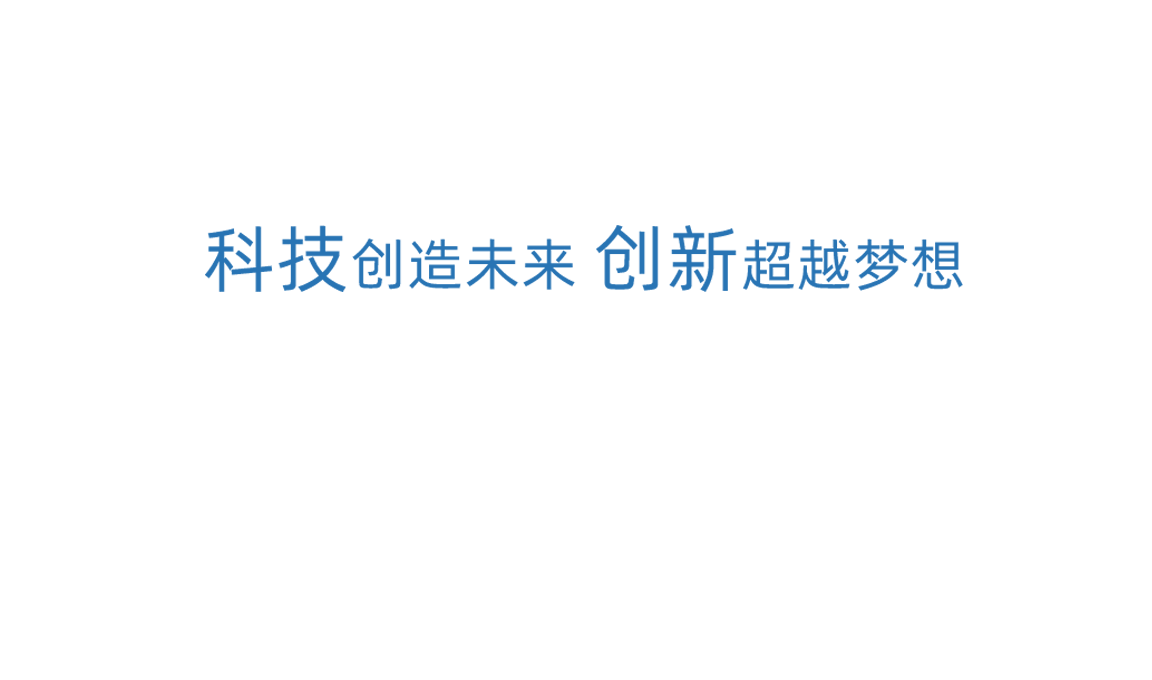 科技创造未来 创新超越梦想